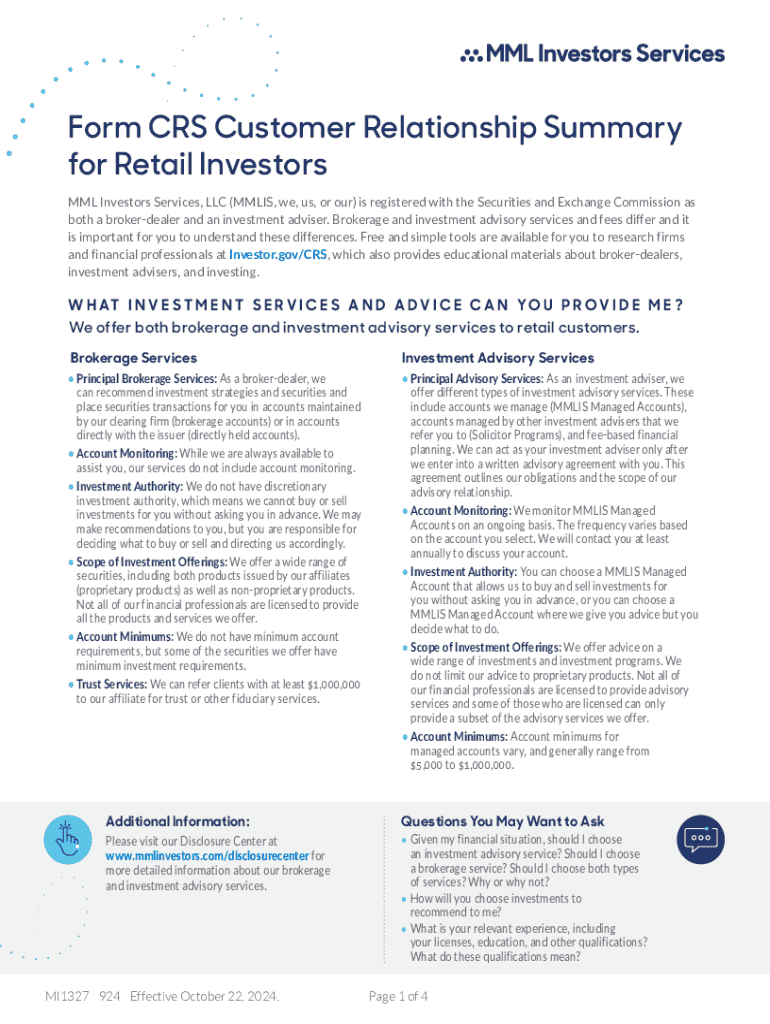 MML Investors Services

Form CRS Customer Relationship Summary for Retail Investors

MML Investors Services, LLC (MMLIS, we, us, or our) is registered with the Securities and Exchange Commission as both a broker-dealer and an investment adviser. Brokerage and investment advisory services and fees differ and it is important for you to understand these differences. Free and simple tools are available for you to research firms and financial professionals at Investor.gov/CRS, which also provides educational materials about broker-dealers, investment advisers, and investing.

WHAT INVESTMENT SERVICES AND ADVICE CAN YOU PROVIDE ME?

We offer both brokerage and investment advisory services to retail customers.

Brokerage Services

• Principal Brokerage Services: As a broker-dealer, we can recommend investment strategies and securities and place securities transactions for you in accounts maintained by our clearing firm (brokerage accounts) or in accounts directly with the issuer (directly held accounts).

• Account Monitoring: While we are always available to assist you, our services do not include account monitoring.

• Investment Authority: We do not have discretionary investment authority, which means we cannot buy or sell investments for you without asking you in advance. We may make recommendations to you, but you are responsible for deciding what to buy or sell and directing us accordingly.

• Scope of Investment Offerings: We offer a wide range of securities, including both products issued by our affiliates (proprietary products) as well as non-proprietary products. Not all of our financial professionals are licensed to provide all the products and services we offer.

• Account Minimums: We do not have minimum account requirements, but some of the securities we offer have minimum investment requirements.

• Trust Services: We can refer clients with at least $1,000,000 to our affiliate for trust or other fiduciary services.

Investment Advisory Services

• Principal Advisory Services: As an investment adviser, we offer different types of investment advisory services. These include accounts we manage (MMLIS Managed Accounts), accounts managed by other investment advisers that we refer you to (Solicitor Programs), and fee-based financial planning. We can act as your investment adviser only after we enter into a written advisory agreement with you. This agreement outlines our obligations and the scope of our advisory relationship.

• Account Monitoring: We monitor MMLIS Managed Accounts on an ongoing basis. The frequency varies based on the account you select. We will contact you at least annually to discuss your account.

• Investment Authority: You can choose a MMLIS Managed Account that allows us to buy and sell investments for you without asking you in advance, or you can choose a MMLIS Managed Account where we give you advice but you decide what to do.

• Scope of Investment Offerings: We offer advice on a wide range of investments and investment programs. We do not limit our advice to proprietary products. Not all of our financial professionals are licensed to provide advisory services and some of those who are licensed can only provide a subset of the advisory services we offer.

• Account Minimums: Account minimums for managed accounts vary, and generally range from $5,000 to $1,000,000.

Additional Information:

Please visit our Disclosure Center at www.mmlinvestors.com/disclosurecenter for more detailed information about our brokerage and investment advisory services.

Questions You May Want to Ask

• Given my financial situation, should I choose an investment advisory service? Should I choose a brokerage service? Should I choose both types of services? Why or why not?

• How will you choose investments to recommend to me?

• What is your relevant experience, including your licenses, education, and other qualifications? What do these qualifications mean?

MI1327 924 Effective October 22, 2024.

Page 1 of 4